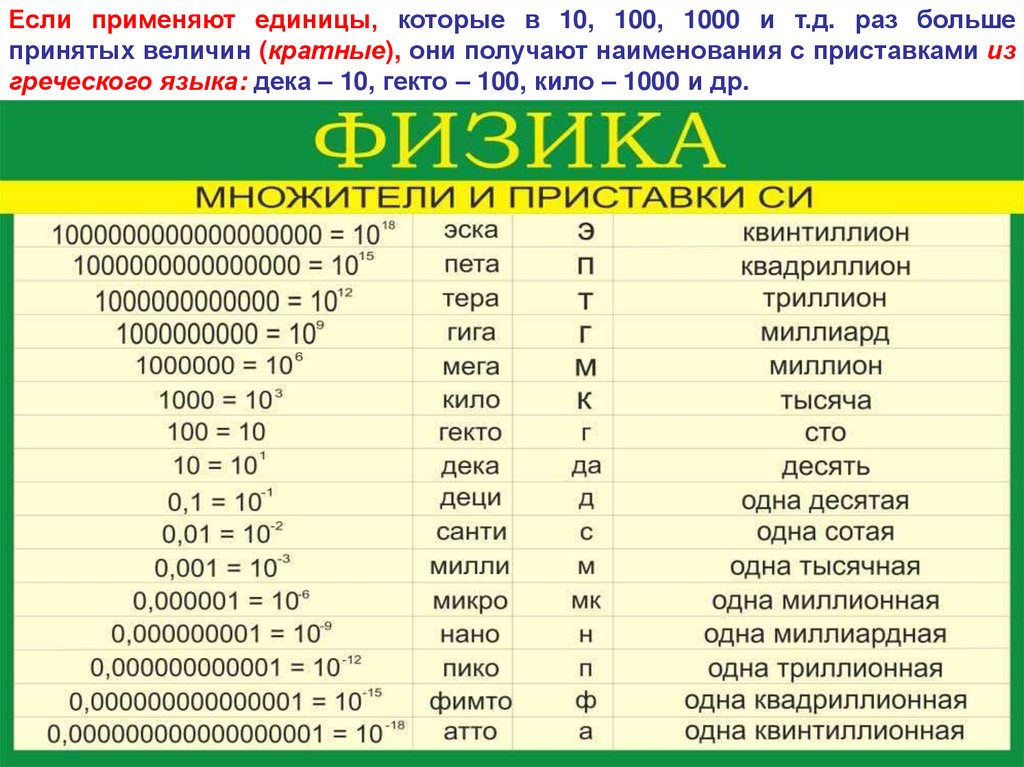 Если применяют единицы, которые в 10, 100, 1000 и т.д. раз больше принятых величин (кратные), они получают наименования с приставками из греческого языка: дека – 10, гекто – 100, кило – 1000 и др.

ФИЗИКА

МНОЖИТЕЛИ И ПРИСТАВКИ СИ

| | | | |
|---|---|---|---|
| $1000000000000000000 = 10^{18}$ | эска | Э | квинтиллион |
| $1000000000000000 = 10^{15}$ | пета | П | квадриллион |
| $1000000000000 = 10^{12}$ | тера | Т | триллион |
| $1000000000 = 10^{9}$ | гига | Г | миллиард |
| $1000000 = 10^{6}$ | мега | М | миллион |
| $1000 = 10^{3}$ | кило | К | тысяча |
| $100 = 10$ | гекто | г | сто |
| $10 = 10^{1}$ | дека | да | десять |
| $0,1 = 10^{-1}$ | деци | д | одна десятая |
| $0,01 = 10^{-2}$ | санти | с | одна сотая |
| $0,001 = 10^{-3}$ | милли | м | одна тысячная |
| $0,000001 = 10^{-6}$ | микро | мк | одна миллионная |
| $0,000000001 = 10^{-9}$ | нано | н | одна миллиардная |
| $0,000000000001 = 10^{-12}$ | пико | п | одна триллионная |
| $0,000000000000001 = 10^{-15}$ | фимто | ф | одна квадриллионная |
| $0,000000000000000001 = 10^{-18}$ | атто | а | одна квинтиллионная |